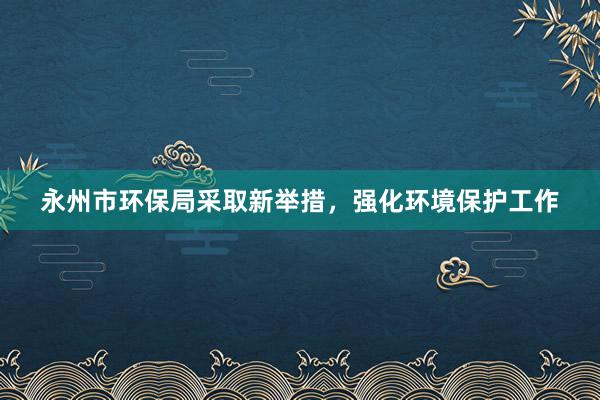 永州市环保局采取新举措，强化环境保护工作